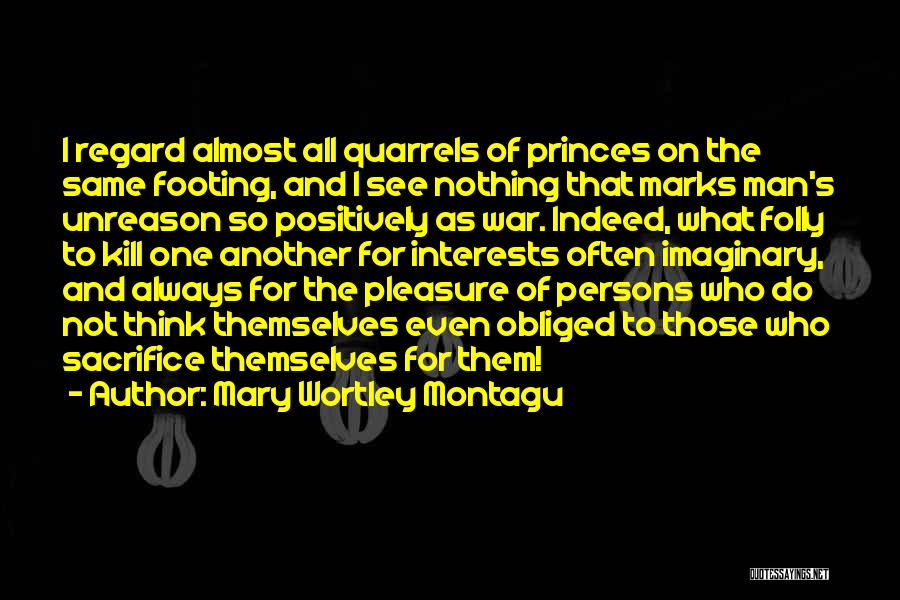 I regard almost all quarrels of princes on the same footing, and I see nothing that marks man's unreason so positively as war. Indeed, what folly to kill one another for interests often imaginary, and always for the pleasure of persons who do not think themselves even obliged to those who sacrifice themselves for them!
- Author: Mary Wortley Montagu

QUOTESSAYINGS.NET